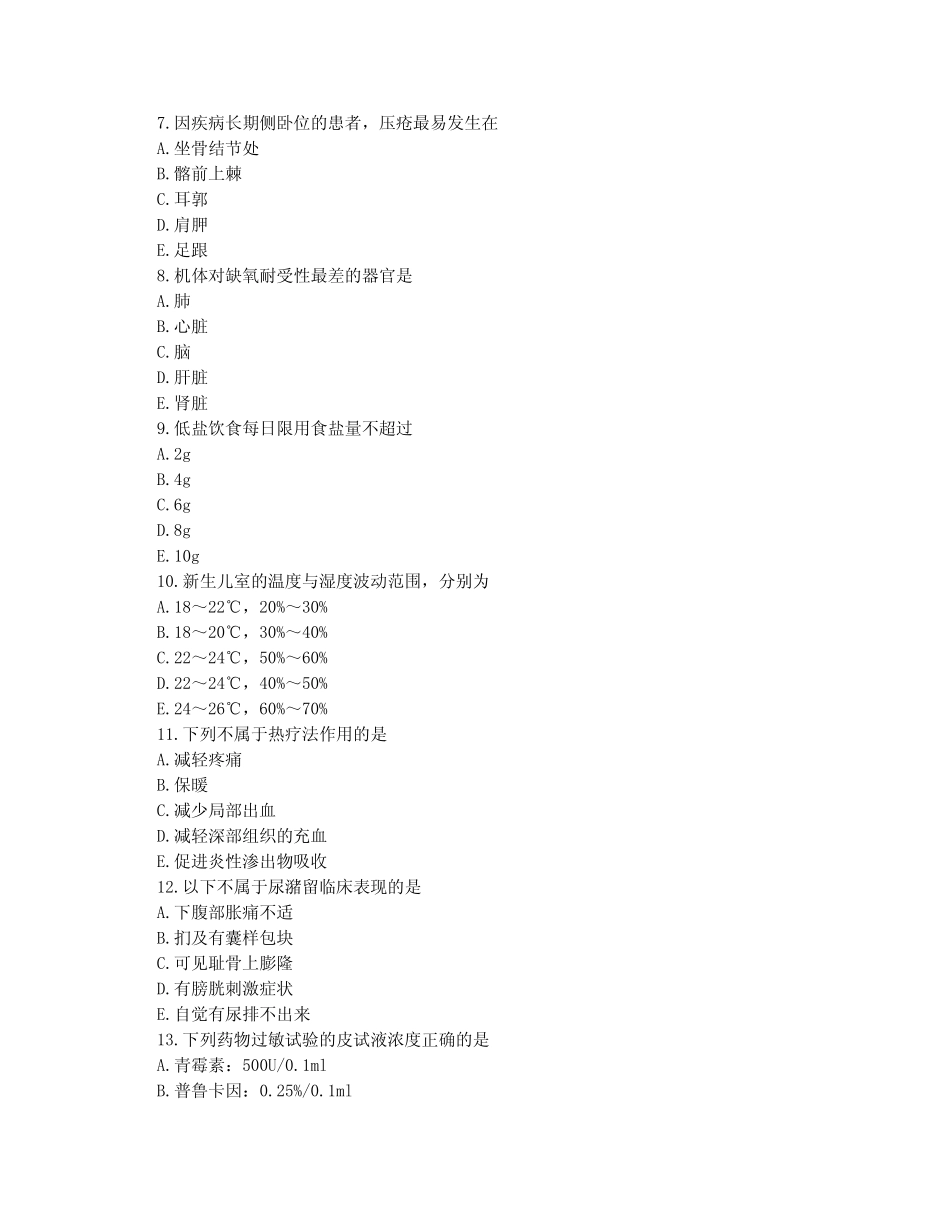 7.因疾病长期侧卧位的患者，压疮最易发生在
A.坐骨结节处
B.髂前上棘
C.耳郭
D.肩胛
E.足跟
8.机体对缺氧耐受性最差的器官是
A.肺
B.心脏
C.脑
D.肝脏
E.肾脏
9.低盐饮食每日限用食盐量不超过
A.2g
B.4g
C.6g
D.8g
E.10g
10.新生儿室的温度与湿度波动范围，分别为
A.18～22℃，20%～30%
B.18～20℃，30%～40%
C.22～24℃，50%～60%
D.22～24℃，40%～50%
E.24～26℃，60%～70%
11.下列不属于热疗法作用的是
A.减轻疼痛
B.保暖
C.减少局部出血
D.减轻深部组织的充血
E.促进炎性渗出物吸收
12.以下不属于尿潴留临床表现的是
A.下腹部胀痛不适
B.扪及有囊样包块
C.可见耻骨上膨隆
D.有膀胱刺激症状
E.自觉有尿排不出来
13.下列药物过敏试验的皮试液浓度正确的是
A.青霉素：500U/0.1ml
B.普鲁卡因：0.25%/0.1ml